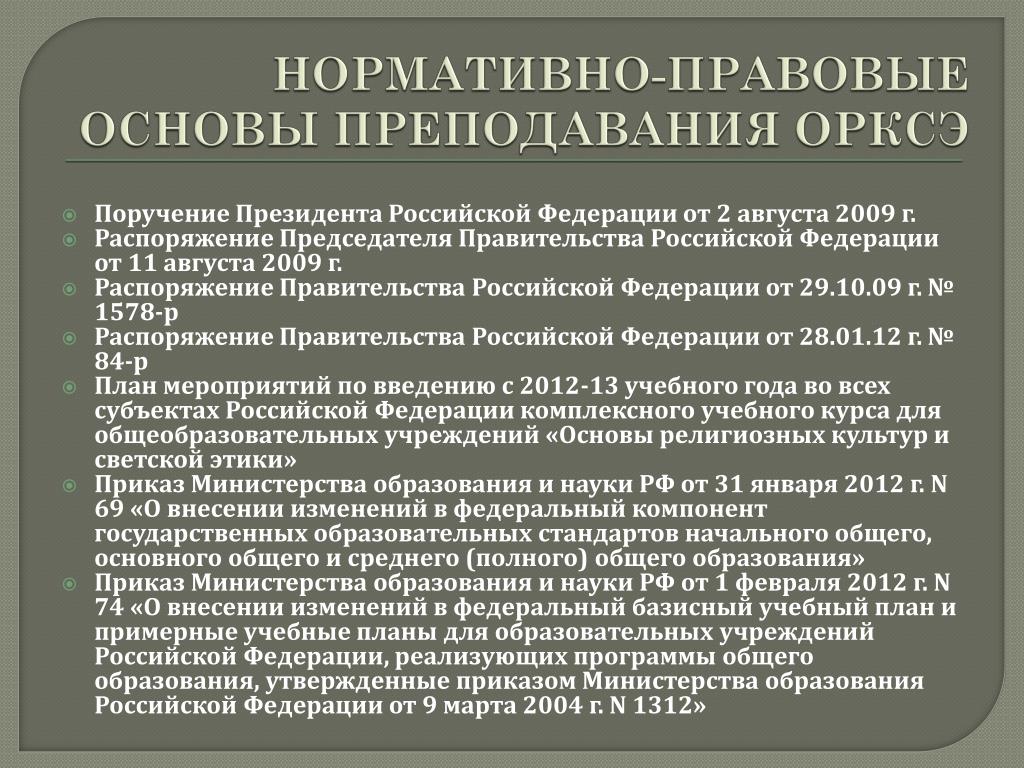 НОРМАТИВНО-ПРАВОВЫЕ ОСНОВЫ ПРЕПОДАВАНИЯ ОРКСЭ

Поручение Президента Российской Федерации от 2 августа 2009 г.
Распоряжение Председателя Правительства Российской Федерации от 11 августа 2009 г.
Распоряжение Правительства Российской Федерации от 29.10.09 г. № 1578-р
Распоряжение Правительства Российской Федерации от 28.01.12 г. № 84-р
План мероприятий по введению с 2012-13 учебного года во всех субъектах Российской Федерации комплексного учебного курса для общеобразовательных учреждений «Основы религиозных культур и светской этики»
Приказ Министерства образования и науки РФ от 31 января 2012 г. N 69 «О внесении изменений в федеральный компонент государственных образовательных стандартов начального общего, основного общего и среднего (полного) общего образования»
Приказ Министерства образования и науки РФ от 1 февраля 2012 г. N 74 «О внесении изменений в федеральный базисный учебный план и примерные учебные планы для образовательных учреждений Российской Федерации, реализующих программы общего образования, утвержденные приказом Министерства образования Российской Федерации от 9 марта 2004 г. N 1312»